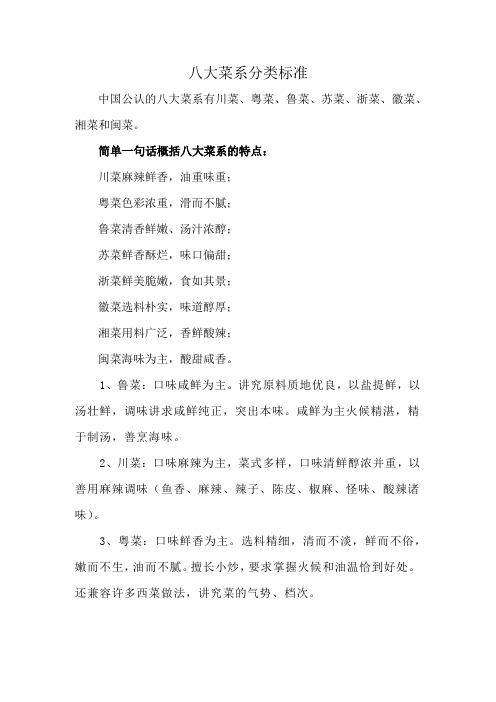 八大菜系分类标准

中国公认的八大菜系有川菜、粤菜、鲁菜、苏菜、浙菜、徽菜、湘菜和闽菜。

简单一句话概括八大菜系的特点：

川菜麻辣鲜香，油重味重；

粤菜色彩浓重，滑而不腻；

鲁菜清香鲜嫩、汤汁浓醇；

苏菜鲜香酥烂，味口偏甜；

浙菜鲜美脆嫩，食如其景；

徽菜选料朴实，味道醇厚；

湘菜用料广泛，香鲜酸辣；

闽菜海味为主，酸甜咸香。

1、鲁菜：口味咸鲜为主。讲究原料质地优良，以盐提鲜，以汤壮鲜，调味讲求咸鲜纯正，突出本味。咸鲜为主火候精湛，精于制汤，善烹海味。

2、川菜：口味麻辣为主，菜式多样，口味清鲜醇浓并重，以善用麻辣调味（鱼香、麻辣、辣子、陈皮、椒麻、怪味、酸辣诸味）。

3、粤菜：口味鲜香为主。选料精细，清而不淡，鲜而不俗，嫩而不生，油而不腻。擅长小炒，要求掌握火候和油温恰到好处。还兼容许多西菜做法，讲究菜的气势、档次。